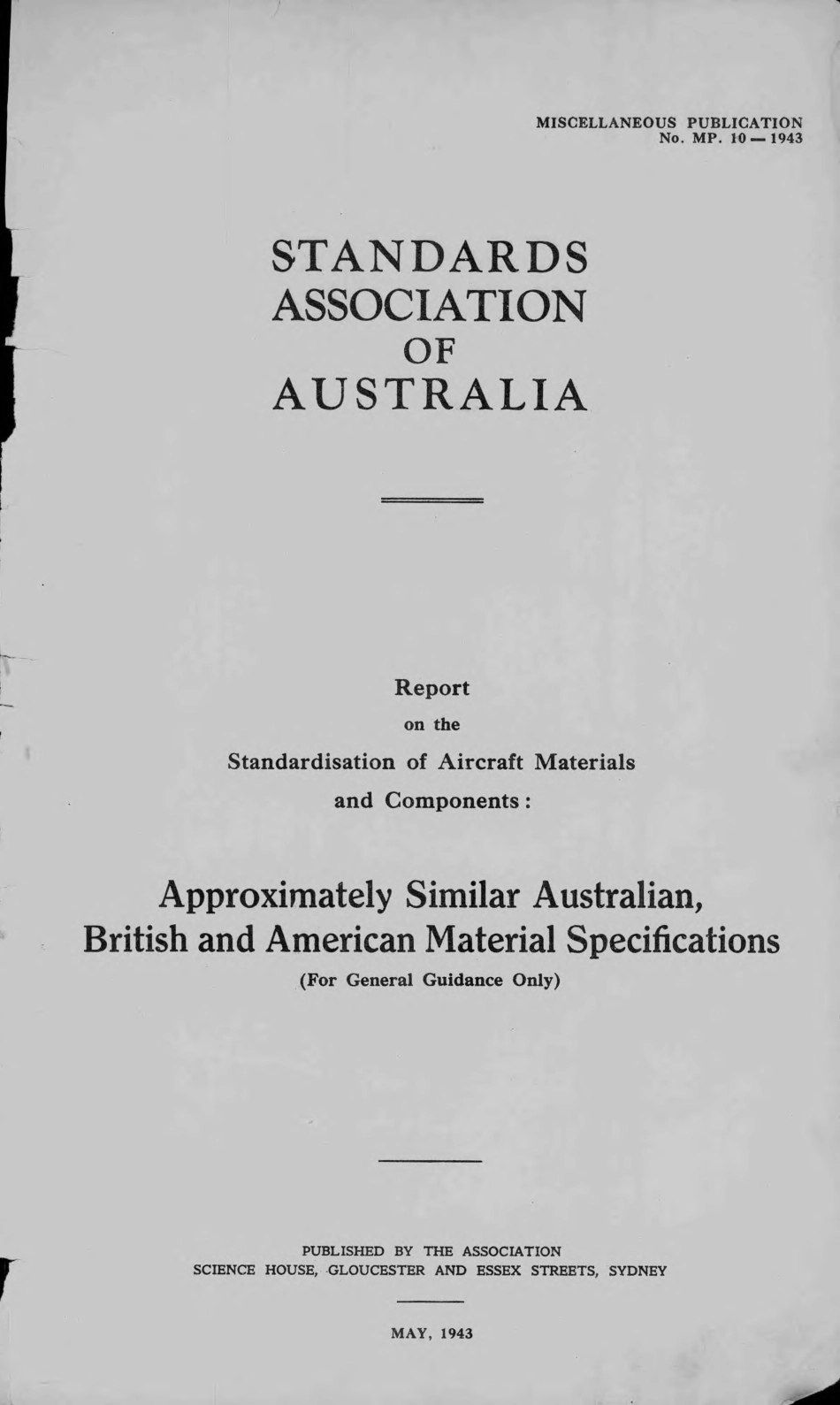 MISCELLANEOUS PUBLICATION
No. MP. 10 — 1943

STANDARDS
ASSOCIATION
OF
AUSTRALIA

Report
on the
Standardisation of Aircraft Materials
and Components:

Approximately Similar Australian,
British and American Material Specifications
(For General Guidance Only)

PUBLISHED BY THE ASSOCIATION
SCIENCE HOUSE, GLOUCESTER AND ESSEX STREETS, SYDNEY

MAY, 1943